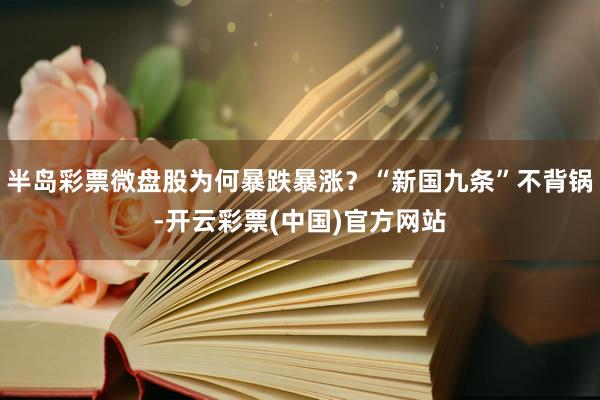 半岛彩票微盘股为何暴跌暴涨？“新国九条”不背锅-开云彩票(中国)官方网站